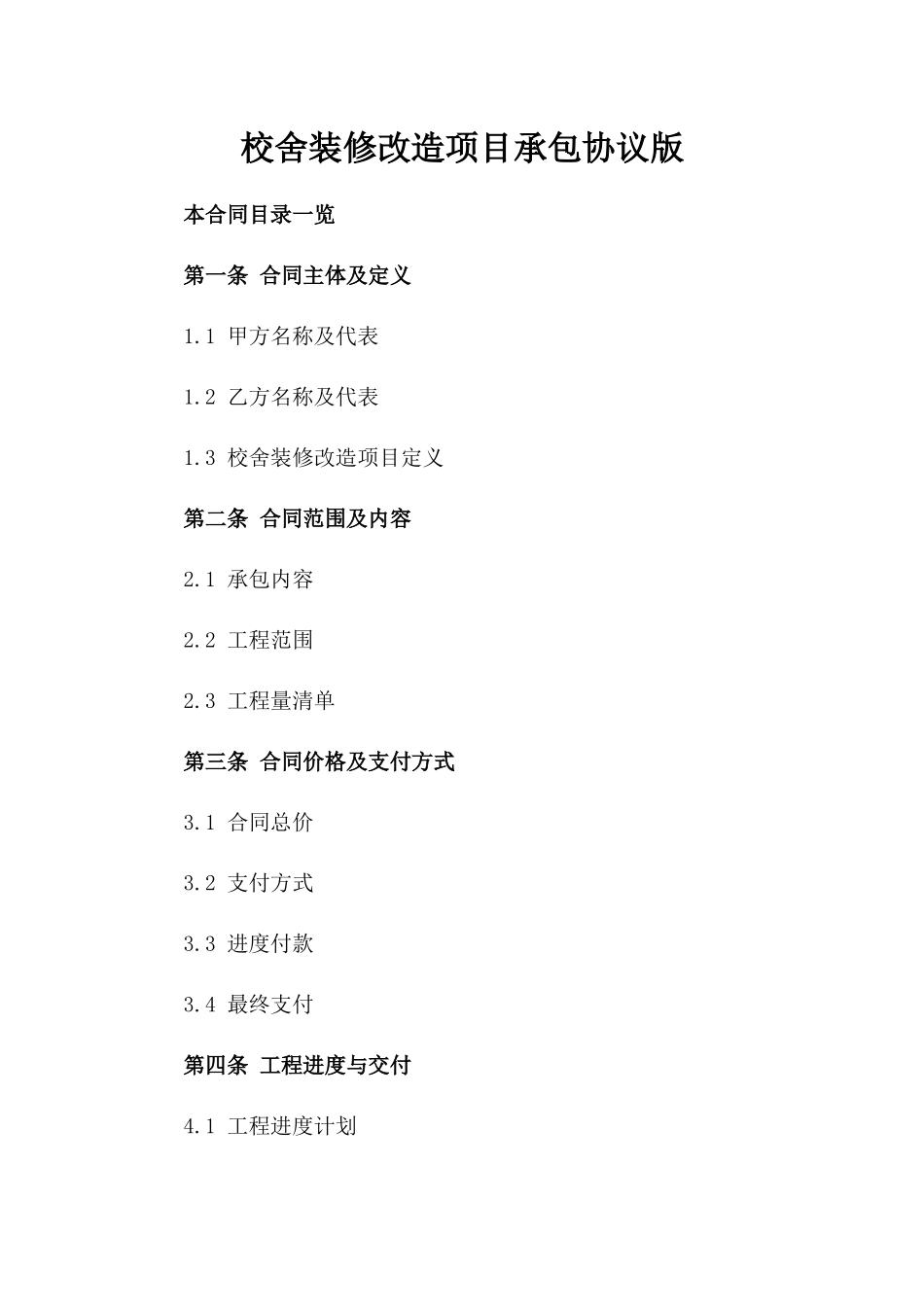 校舍装修改造项目承包协议版

本合同目录一览

第一条 合同主体及定义

1.1 甲方名称及代表

1.2 乙方名称及代表

1.3 校舍装修改造项目定义

第二条 合同范围及内容

2.1 承包内容

2.2 工程范围

2.3 工程量清单

第三条 合同价格及支付方式

3.1 合同总价

3.2 支付方式

3.3 进度付款

3.4 最终支付

第四条 工程进度与交付

4.1 工程进度计划